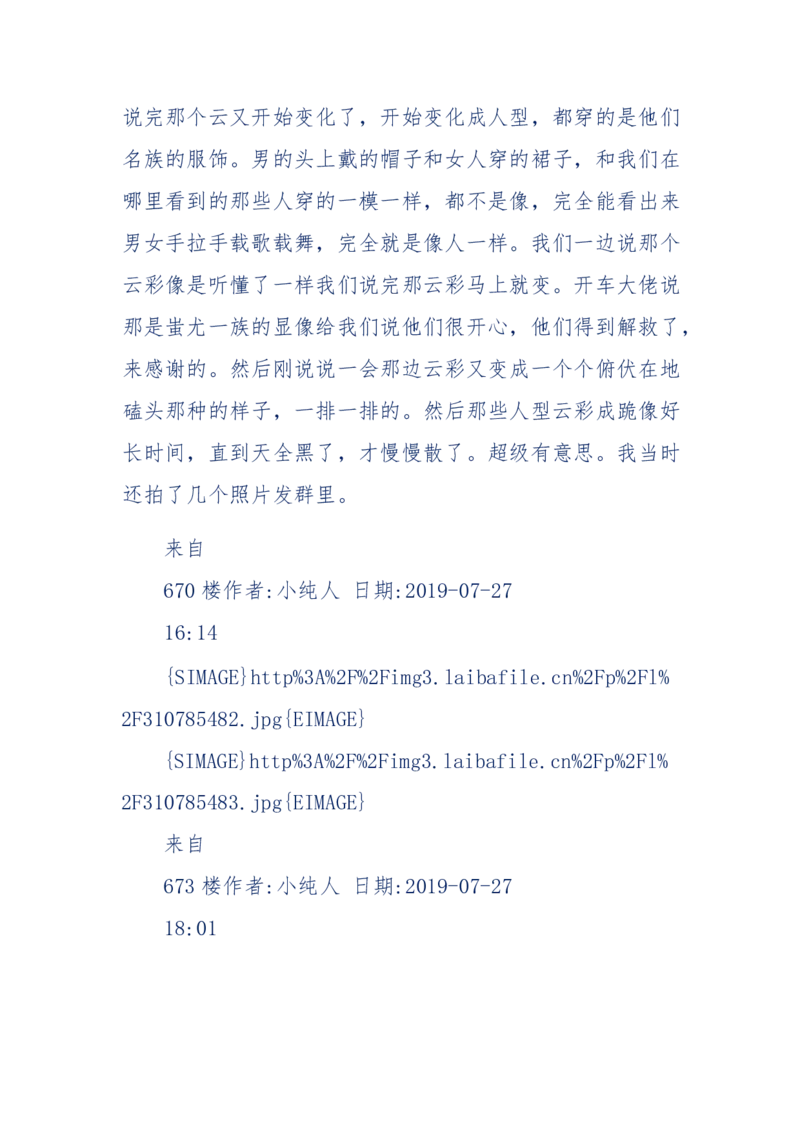 说完那个云又开始变化了，开始变化成人型，都穿的是他们名族的服饰。男的头上戴的帽子和女人穿的裙子，和我们在哪里看到的那些人穿的一模一样，都不是像，完全能看出来男女手拉手载歌载舞，完全就是像人一样。我们一边说那个云彩像是听懂了一样我们说完那云彩马上就变。开车大佬说那是蚩尤一族的显像给我们说他们很开心，他们得到解救了，来感谢的。然后刚说说一会那边云彩又变成一个个俯伏在地磕头那种的样子，一排一排的。然后那些人型云彩成跪像好长时间，直到天全黑了，才慢慢散了。超级有意思。我当时还拍了几个照片发群里。

来自

670楼作者:小纯人 日期:2019-07-27

16:14

{SIMAGE}http%3A%2F%2Fimg3.laibafile.cn%2Fp%2Fl%2F310785482.jpg{EIMAGE}

{SIMAGE}http%3A%2F%2Fimg3.laibafile.cn%2Fp%2Fl%2F310785483.jpg{EIMAGE}

来自

673楼作者:小纯人 日期:2019-07-27

18:01